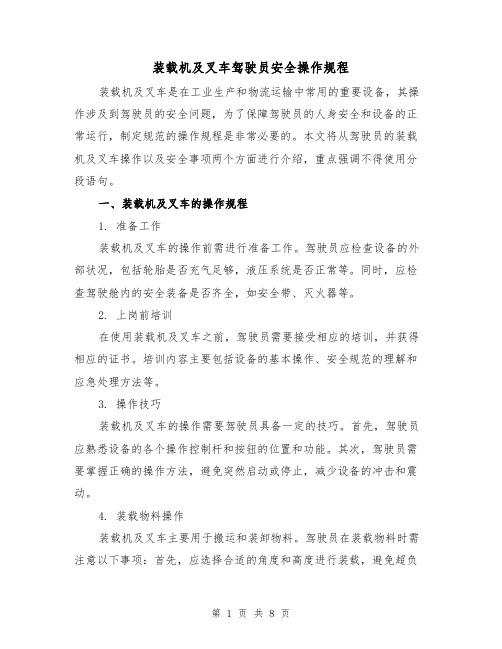 装载机及叉车驾驶员安全操作规程

装载机及叉车是在工业生产和物流运输中常用的重要设备，其操作涉及到驾驶员的安全问题，为了保障驾驶员的人身安全和设备的正常运行，制定规范的操作规程是非常必要的。本文将从驾驶员的装载机及叉车操作以及安全事项两个方面进行介绍，重点强调不得使用分段语句。

一、装载机及叉车的操作规程

1. 准备工作

装载机及叉车的操作前需进行准备工作。驾驶员应检查设备的外部状况，包括轮胎是否充气足够，液压系统是否正常等。同时，应检查驾驶舱内的安全装备是否齐全，如安全带、灭火器等。

2. 上岗前培训

在使用装载机及叉车之前，驾驶员需要接受相应的培训，并获得相应的证书。培训内容主要包括设备的基本操作、安全规范的理解和应急处理方法等。

3. 操作技巧

装载机及叉车的操作需要驾驶员具备一定的技巧。首先，驾驶员应熟悉设备的各个操作控制杆和按钮的位置和功能。其次，驾驶员需要掌握正确的操作方法，避免突然启动或停止，减少设备的冲击和震动。

4. 装载物料操作

装载机及叉车主要用于搬运和装卸物料。驾驶员在装载物料时需注意以下事项：首先，应选择合适的角度和高度进行装载，避免超负

第 1 页 共 8 页